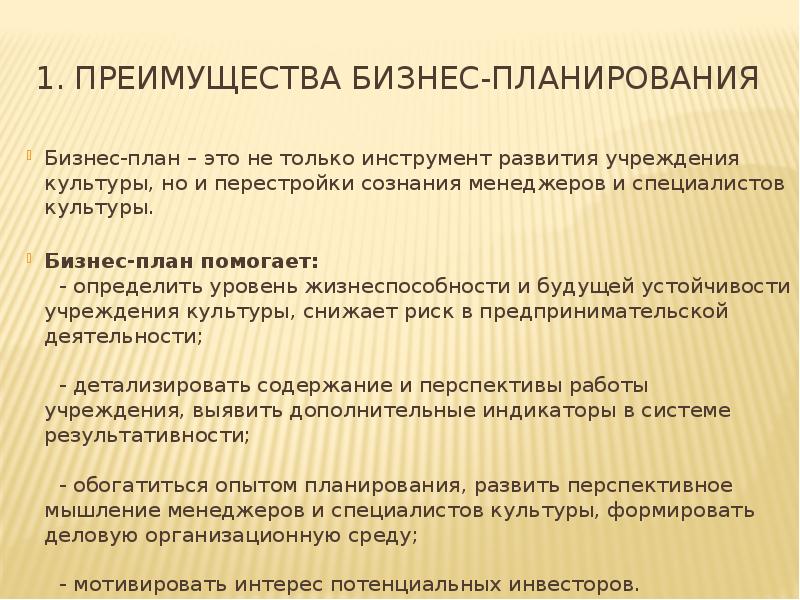 1. ПРЕИМУЩЕСТВА БИЗНЕС-ПЛАНИРОВАНИЯ

Бизнес-план – это не только инструмент развития учреждения культуры, но и перестройки сознания менеджеров и специалистов культуры.

Бизнес-план помогает:
- определить уровень жизнеспособности и будущей устойчивости учреждения культуры, снижает риск в предпринимательской деятельности;

- детализировать содержание и перспективы работы учреждения, выявить дополнительные индикаторы в системе результативности;

- обогатиться опытом планирования, развить перспективное мышление менеджеров и специалистов культуры, формировать деловую организационную среду;

- мотивировать интерес потенциальных инвесторов.